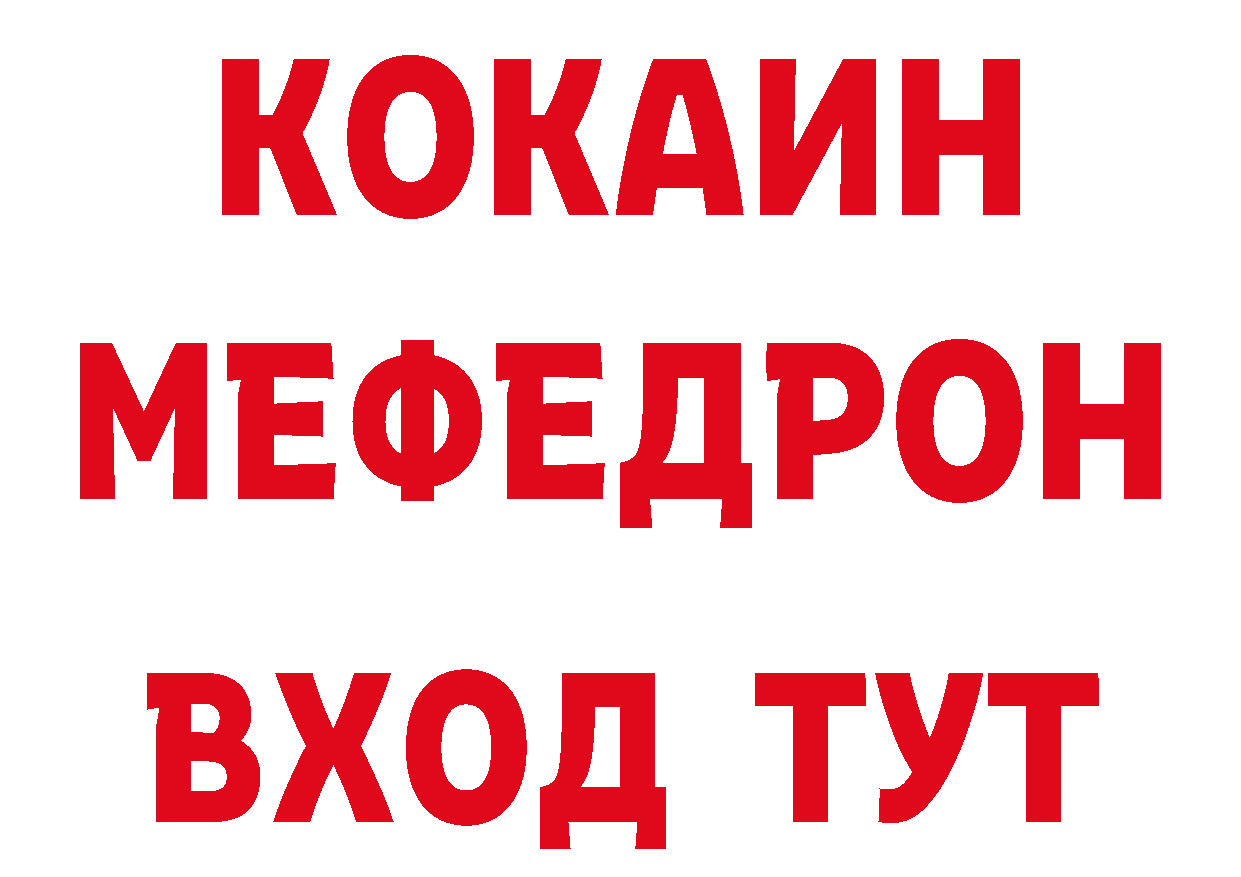 КОКАИН
МЕФЕДРОН
ВХОД ТУТ